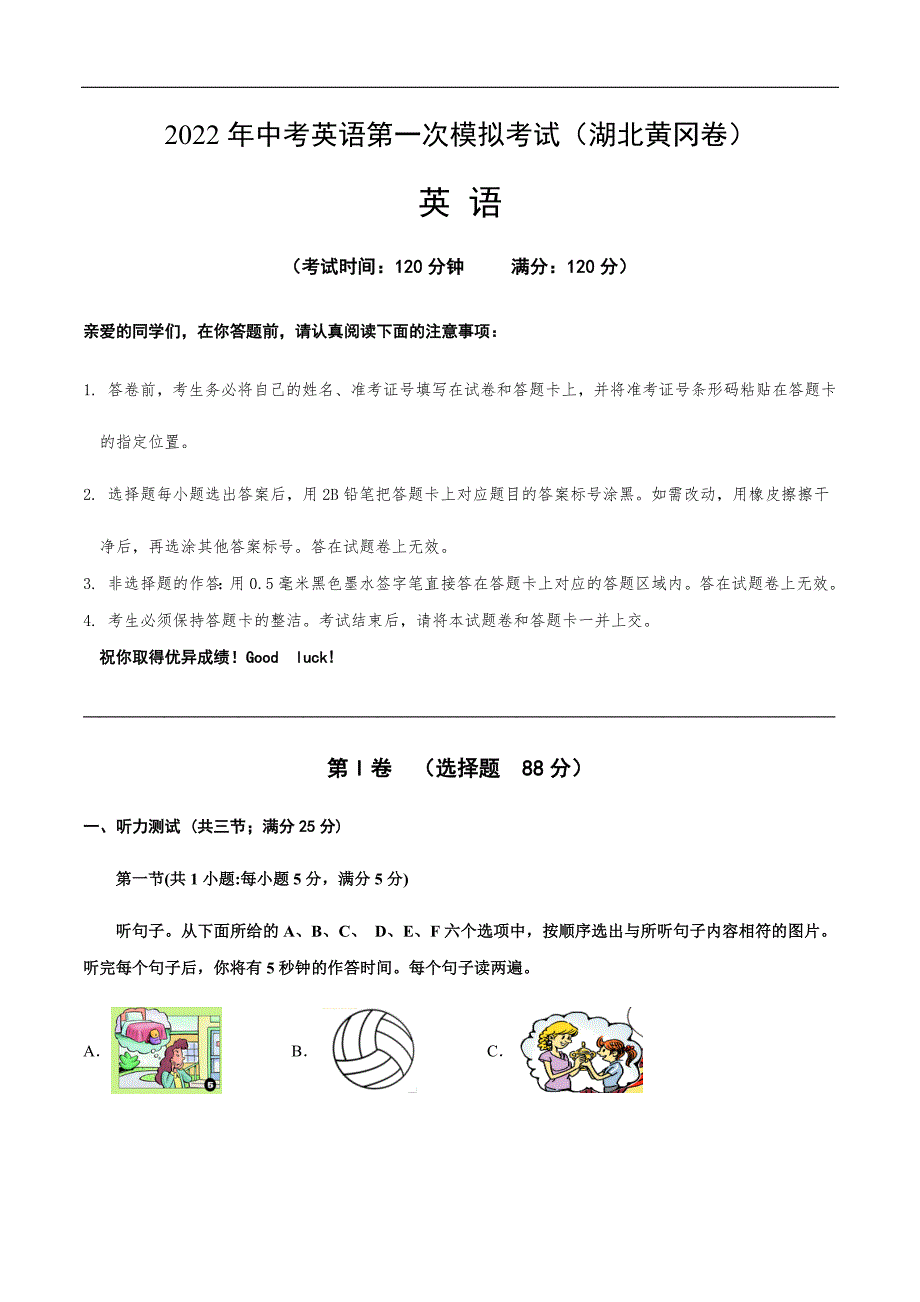 2022 年中考英语第一次模拟考试（湖北黄冈卷）

英 语

（考试时间：120 分钟　　满分：120 分）

亲爱的同学们，在你答题前，请认真阅读下面的注意事项：

1. 答卷前，考生务必将自己的姓名、准考证号填写在试卷和答题卡上，并将准考证号条形码粘贴在答题卡的指定位置。

2. 选择题每小题选出答案后，用 2B 铅笔把答题卡上对应题目的答案标号涂黑。如需改动，用橡皮擦擦干净后，再选涂其他答案标号。答在试题卷上无效。

3. 非选择题的作答：用 0.5 毫米黑色墨水签字笔直接答在答题卡上对应的答题区域内。答在试题卷上无效。

4. 考生必须保持答题卡的整洁。考试结束后，请将本试题卷和答题卡一并上交。

祝你取得优异成绩！Good luck!

第 I 卷　（选择题　88 分）

一、听力测试（共三节；满分 25 分）

第一节(共 1 小题:每小题 5 分，满分 5 分)

听句子。从下面所给的 A、B、C、 D、E、F 六个选项中，按顺序选出与所听句子内容相符的图片。听完每个句子后，你将有 5 秒钟的作答时间。每个句子读两遍。

A.　　B.　　C.